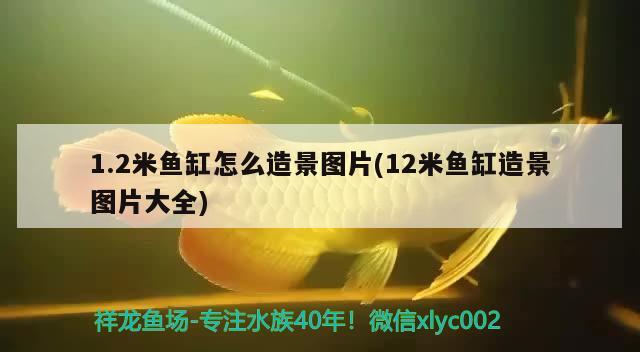 1.2米鱼缸怎么造景图片(12米鱼缸造景图片大全)

祥龙鱼场-专注水族40年！微信xlyc002